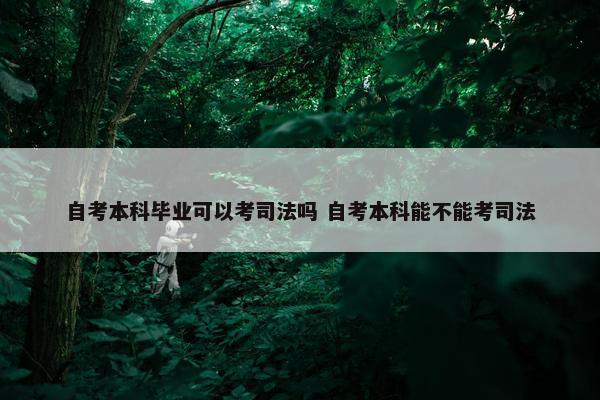 自考本科毕业可以考司法吗 自考本科能不能考司法